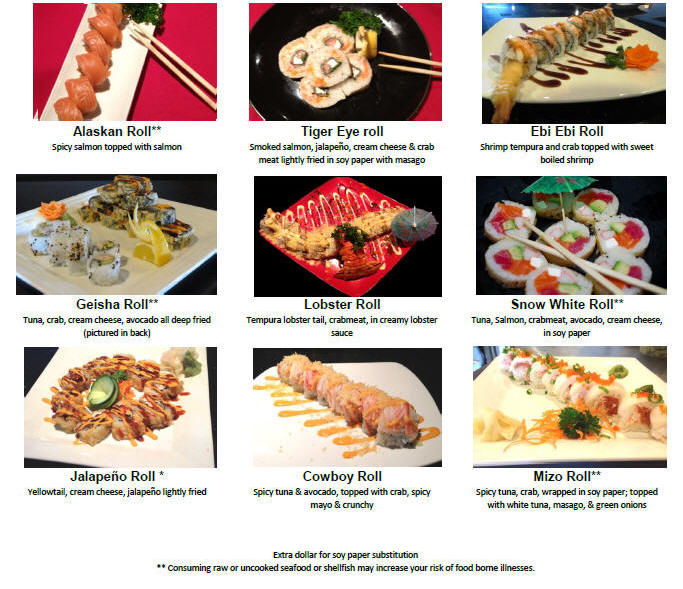 Alaskan Roll**
Spicy salmon topped with salmon

Tiger Eye roll
Smoked salmon, jalapeño, cream cheese & crab meat lightly fried in soy paper with masago

Ebi Ebi Roll
Shrimp tempura and crab topped with sweet boiled shrimp

Geisha Roll**
Tuna, crab, cream cheese, avocado all deep fried (pictured in back)

Lobster Roll
Tempura lobster tail, crabmeat, in creamy lobster sauce

Snow White Roll**
Tuna, Salmon, crabmeat, avocado, cream cheese, in soy paper

Jalapeño Roll *
Yellowtail, cream cheese, jalapeño lightly fried

Cowboy Roll
Spicy tuna & avocado, topped with crab, spicy mayo & crunchy

Mizo Roll**
Spicy tuna, crab, wrapped in soy paper; topped with white tuna, masago, & green onions

Extra dollar for soy paper substitution
** Consuming raw or uncooked seafood or shellfish may increase your risk of food borne illnesses.